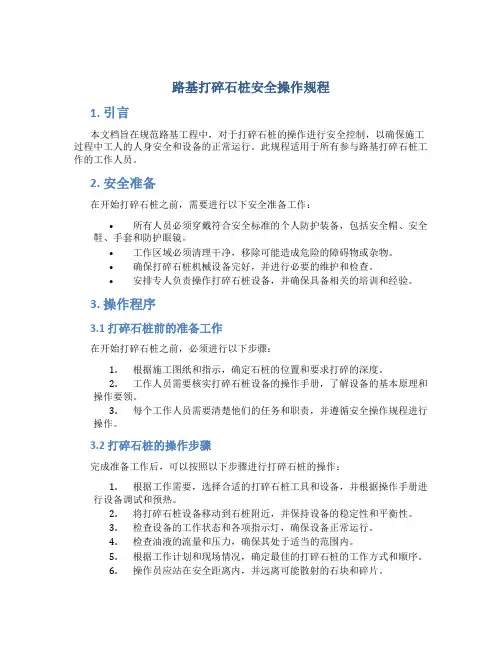 路基打碎石桩安全操作规程

1. 引言

本文档旨在规范路基工程中，对于打碎石桩的操作进行安全控制，以确保施工过程中工人的人身安全和设备的正常运行。此规程适用于所有参与路基打碎石桩工作的工作人员。

2. 安全准备

在开始打碎石桩之前，需要进行以下安全准备工作：

• 所有人员必须穿戴符合安全标准的个人防护装备，包括安全帽、安全鞋、手套和防护眼镜。
• 工作区域必须清理干净，移除可能造成危险的障碍物或杂物。
• 确保打碎石桩机械设备完好，并进行必要的维护和检查。
• 安排专人负责操作打碎石桩设备，并确保具备相关的培训和经验。

3. 操作程序

3.1 打碎石桩前的准备工作

在开始打碎石桩之前，必须进行以下步骤：

1. 根据施工图纸和指示，确定石桩的位置和要求打碎的深度。
2. 工作人员需要核实打碎石桩设备的操作手册，了解设备的基本原理和操作要领。
3. 每个工作人员需要清楚他们的任务和职责，并遵循安全操作规程进行操作。

3.2 打碎石桩的操作步骤

完成准备工作后，可以按照以下步骤进行打碎石桩的操作：

1. 根据工作需要，选择合适的打碎石桩工具和设备，并根据操作手册进行设备调试和预热。
2. 将打碎石桩设备移动到石桩附近，并保持设备的稳定性和平衡性。
3. 检查设备的工作状态和各项指示灯，确保设备正常运行。
4. 检查油液的流量和压力，确保其处于适当的范围内。
5. 根据工作计划和现场情况，确定最佳的打碎石桩的工作方式和顺序。
6. 操作员应站在安全距离内，并远离可能散射的石块和碎片。